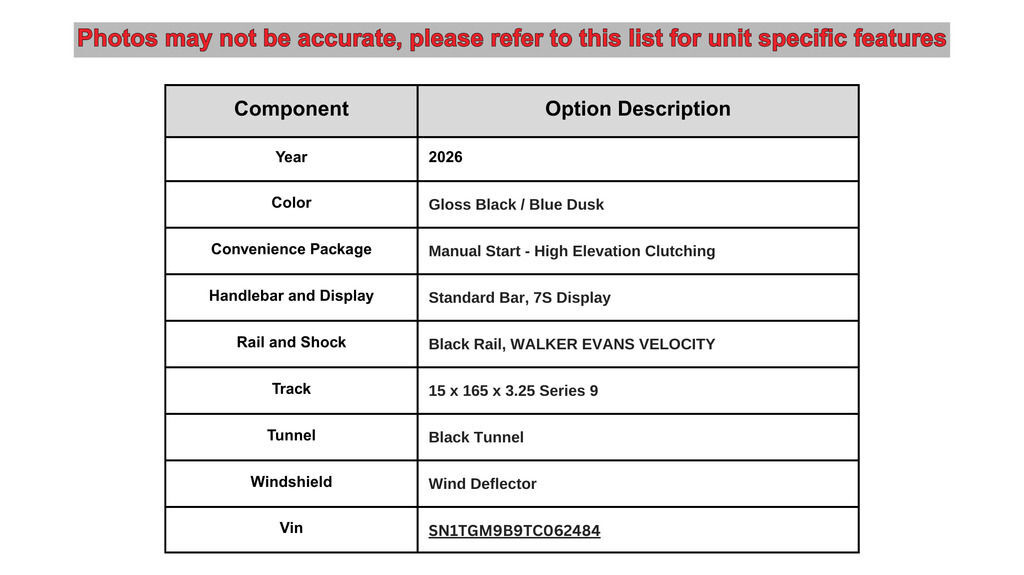 Photos may not be accurate, please refer to this list for unit specific features

| Component | Option Description |
|---|---|
| Year | 2026 |
| Color | Gloss Black / Blue Dusk |
| Convenience Package | Manual Start - High Elevation Clutching |
| Handlebar and Display | Standard Bar, 7S Display |
| Rail and Shock | Black Rail, WALKER EVANS VELOCITY |
| Track | 15 x 165 x 3.25 Series 9 |
| Tunnel | Black Tunnel |
| Windshield | Wind Deflector |
| Vin | SN1TGM9B9TC062484 |